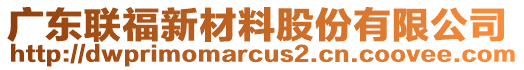 广东联福新材料股份有限公司
http://dwprimomarcus2.cn.coovee.com